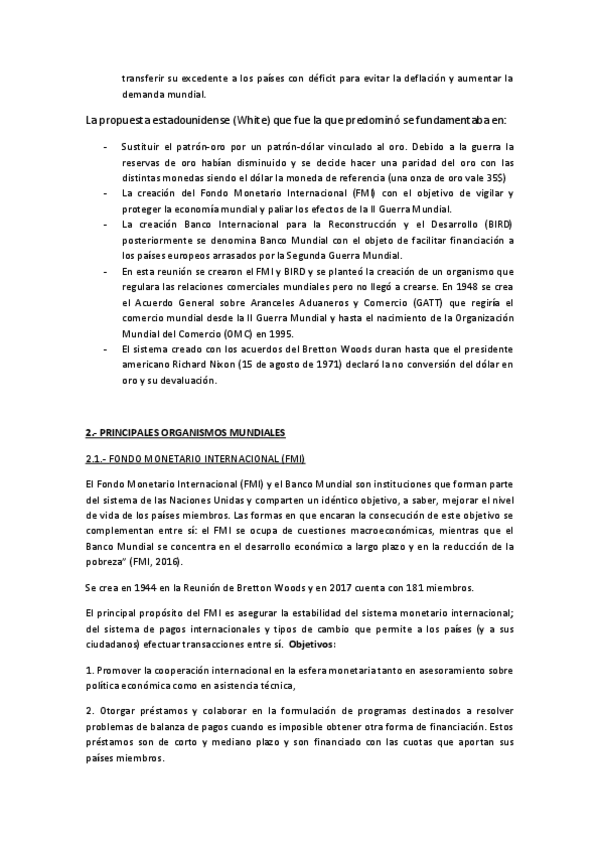 transferir su excedente a los países con déficit para evitar la deflación y aumentar la demanda mundial.

La propuesta estadounidense (White) que fue la que predominó se fundamentaba en:

- Sustituir el patrón-oro por un patrón-dólar vinculado al oro. Debido a la guerra la reservas de oro habían disminuido y se decide hacer una paridad del oro con las distintas monedas siendo el dólar la moneda de referencia (una onza de oro vale 35$)
- La creación del Fondo Monetario Internacional (FMI) con el objetivo de vigilar y proteger la economía mundial y paliar los efectos de la II Guerra Mundial.
- La creación Banco Internacional para la Reconstrucción y el Desarrollo (BIRD) posteriormente se denomina Banco Mundial con el objeto de facilitar financiación a los países europeos arrasados por la Segunda Guerra Mundial.
- En esta reunión se crearon el FMI y BIRD y se planteó la creación de un organismo que regulara las relaciones comerciales mundiales pero no llegó a crearse. En 1948 se crea el Acuerdo General sobre Aranceles Aduaneros y Comercio (GATT) que regiría el comercio mundial desde la II Guerra Mundial y hasta el nacimiento de la Organización Mundial del Comercio (OMC) en 1995.
- El sistema creado con los acuerdos del Bretton Woods duran hasta que el presidente americano Richard Nixon (15 de agosto de 1971) declaró la no conversión del dólar en oro y su devaluación.

2.- PRINCIPALES ORGANISMOS MUNDIALES

2.1.- FONDO MONETARIO INTERNACIONAL (FMI)

El Fondo Monetario Internacional (FMI) y el Banco Mundial son instituciones que forman parte del sistema de las Naciones Unidas y comparten un idéntico objetivo, a saber, mejorar el nivel de vida de los países miembros. Las formas en que encaran la consecución de este objetivo se complementan entre sí: el FMI se ocupa de cuestiones macroeconómicas, mientras que el Banco Mundial se concentra en el desarrollo económico a largo plazo y en la reducción de la pobreza" (FMI, 2016).

Se crea en 1944 en la Reunión de Bretton Woods y en 2017 cuenta con 181 miembros.

El principal propósito del FMI es asegurar la estabilidad del sistema monetario internacional; del sistema de pagos internacionales y tipos de cambio que permite a los países (y a sus ciudadanos) efectuar transacciones entre sí. Objetivos:

1. Promover la cooperación internacional en la esfera monetaria tanto en asesoramiento sobre política económica como en asistencia técnica,

2. Otorgar préstamos y colaborar en la formulación de programas destinados a resolver problemas de balanza de pagos cuando es imposible obtener otra forma de financiación. Estos préstamos son de corto y mediano plazo y son financiado con las cuotas que aportan sus países miembros.